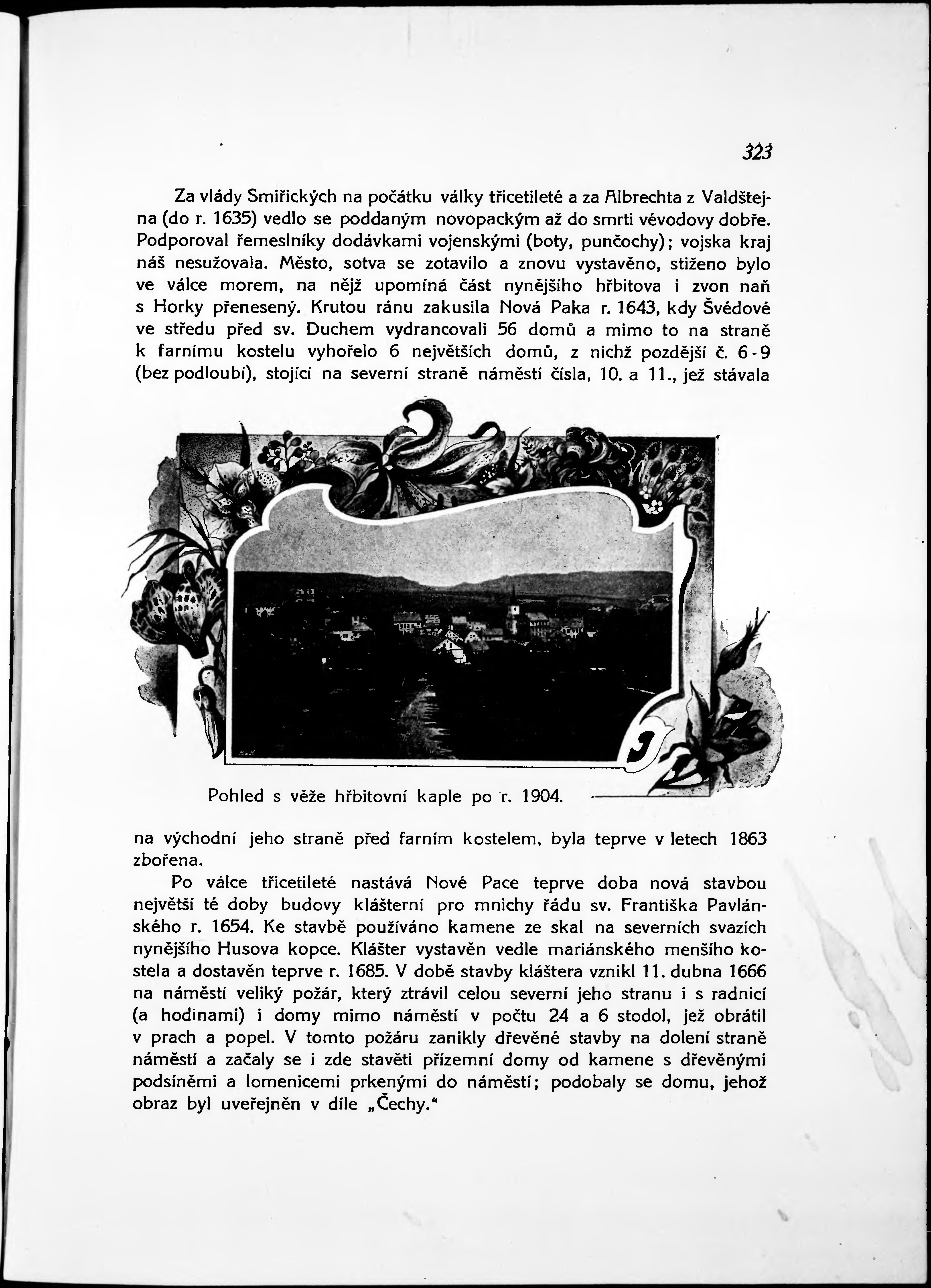 323

Za vlády Smiřických na počátku války třicetileté a za Albrechta z Valdštejna (do r. 1635) vedlo se poddaným novopackým až do smrti vévodovy dobře. Podporoval řemeslníky dodávkami vojenskými (boty, punčochy); vojska kraj náš nesužovala. Město, sotva se zotavilo a znovu vystavěno, stiženo bylo ve válce morem, na nějž upomíná část nynějšího hřbitova i zvon naň s Horky přenesený. Krutou ránu zakusila Nová Paka r. 1643, kdy Švédové ve středu před sv. Duchem vydrancovali 56 domů a mimo to na straně k farnímu kostelu vyhořelo 6 největších domů, z nichž pozdější č. 6-9 (bez podloubí), stojící na severní straně náměstí čísla, 10. a 11., jež stávala

Pohled s věže hřbitovní kaple po r. 1904.

na východní jeho straně před farním kostelem, byla teprve v letech 1863 zbořena.

Po válce třicetileté nastává Nové Pace teprve doba nová stavbou největší té doby budovy klášterní pro mnichy řádu sv. Františka Pavlánského r. 1654. Ke stavbě používáno kamene ze skal na severních svazích nynějšího Husova kopce. Klášter vystavěn vedle mariánského menšího kostela a dostavěn teprve r. 1685. V době stavby kláštera vznikl 11. dubna 1666 na náměstí veliký požár, který ztrávil celou severní jeho stranu i s radnicí (a hodinami) i domy mimo náměstí v počtu 24 a 6 stodol, jež obrátil v prach a popel. V tomto požáru zanikly dřevěné stavby na dolení straně náměstí a začaly se i zde stavěti přízemní domy od kamene s dřevěnými podsíněmi a lomenicemi prkenými do náměstí; podobaly se domu, jehož obraz byl uveřejněn v díle „Čechy."